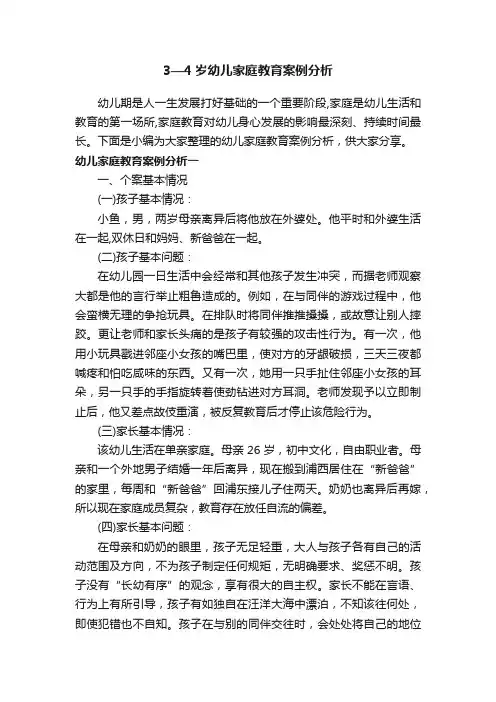 3—4 岁幼儿家庭教育案例分析

幼儿期是人一生发展打好基础的一个重要阶段,家庭是幼儿生活和教育的第一场所,家庭教育对幼儿身心发展的影响最深刻、持续时间最长。下面是小编为大家整理的幼儿家庭教育案例分析，供大家分享。

幼儿家庭教育案例分析一

一、个案基本情况

(一)孩子基本情况：

小鱼，男，两岁母亲离异后将他放在外婆处。他平时和外婆生活在一起,双休日和妈妈、新爸爸在一起。

(二)孩子基本问题：

在幼儿园一日生活中会经常和其他孩子发生冲突，而据老师观察大都是他的言行举止粗鲁造成的。例如，在与同伴的游戏过程中，他会蛮横无理的争抢玩具。在排队时将同伴推推搡搡，或故意让别人摔跤。更让老师和家长头痛的是孩子有较强的攻击性行为。有一次，他用小玩具戳进邻座小女孩的嘴巴里，使对方的牙龈破损，三天三夜都喊疼和怕吃咸味的东西。又有一次，她用一只手扯住邻座小女孩的耳朵，另一只手的手指旋转着使劲钻进对方耳洞。老师发现予以立即制止后，他又差点故伎重演，被反复教育后才停止该危险行为。

(三)家长基本情况：

该幼儿生活在单亲家庭。母亲 26 岁，初中文化，自由职业者。母亲和一个外地男子结婚一年后离异，现在搬到浦西居住在“新爸爸”的家里，每周和“新爸爸”回浦东接儿子住两天。奶奶也离异后再嫁，所以现在家庭成员复杂，教育存在放任自流的偏差。

(四)家长基本问题：

在母亲和奶奶的眼里，孩子无足轻重，大人与孩子各有自己的活动范围及方向，不为孩子制定任何规矩，无明确要求、奖惩不明。孩子没有“长幼有序”的观念，享有很大的自主权。家长不能在言语、行为上有所引导，孩子有如独自在汪洋大海中漂泊，不知该往何处，即使犯错也不自知。孩子在与别的同伴交往时，会处处将自己的地位